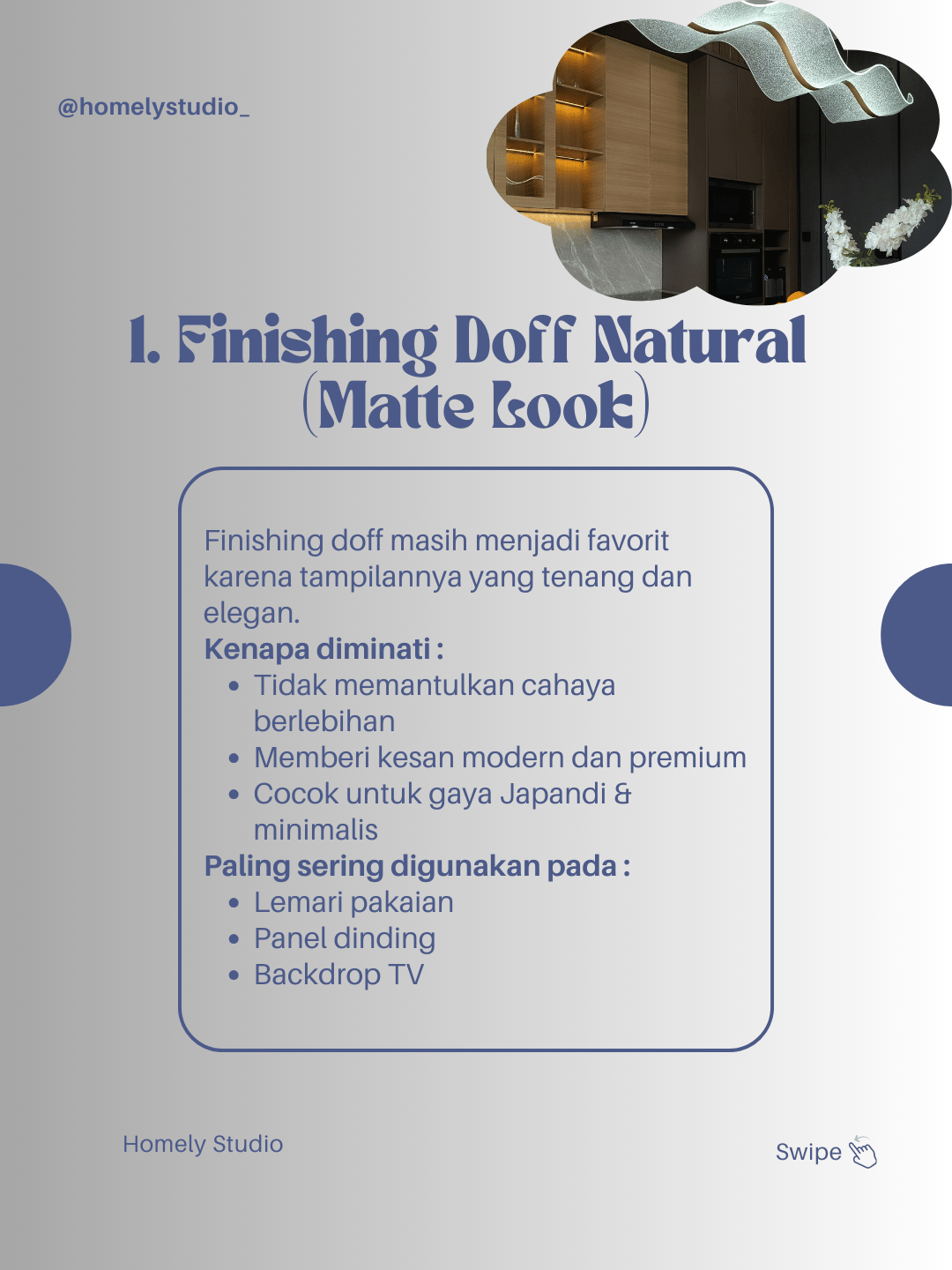 @homelystudio_

1. Finishing Doff Natural (Matte Look)

Finishing doff masih menjadi favorit karena tampilannya yang tenang dan elegan.

Kenapa diminati :

• Tidak memantulkan cahaya berlebihan
• Memberi kesan modern dan premium
• Cocok untuk gaya Japandi & minimalis

Paling sering digunakan pada :

• Lemari pakaian
• Panel dinding
• Backdrop TV

Homely Studio

Swipe